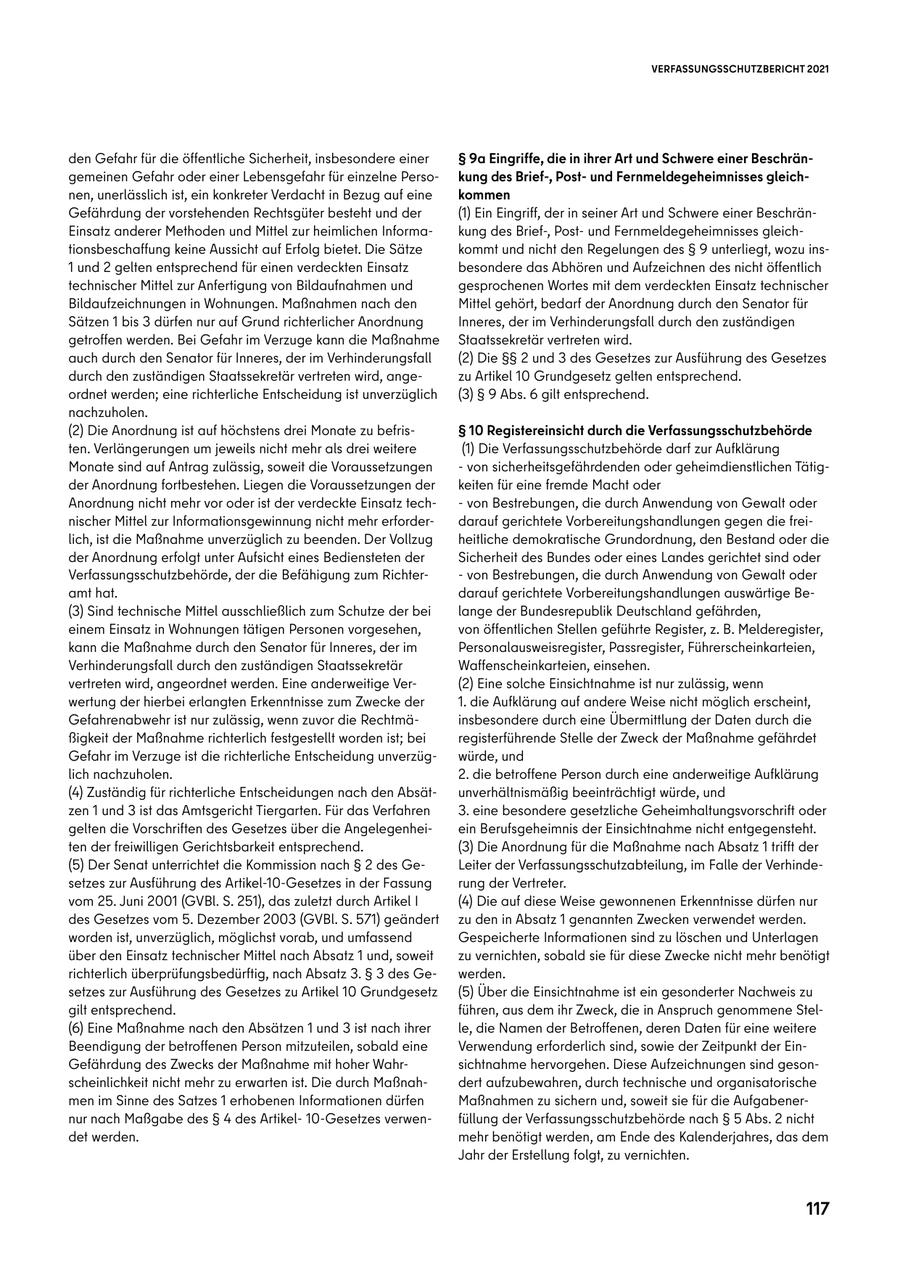 VERFASSUNGSSCHUTZBERICHT 2021

den Gefahr für die öffentliche Sicherheit, insbesondere einer gemeinen Gefahr oder einer Lebensgefahr für einzelne Personen, unerlässlich ist, ein konkreter Verdacht in Bezug auf eine Gefährdung der vorstehenden Rechtsgüter besteht und der Einsatz anderer Methoden und Mittel zur heimlichen Informationsbeschaffung keine Aussicht auf Erfolg bietet. Die Sätze 1 und 2 gelten entsprechend für einen verdeckten Einsatz technischer Mittel zur Anfertigung von Bildaufnahmen und Bildaufzeichnungen in Wohnungen. Maßnahmen nach den Sätzen 1 bis 3 dürfen nur auf Grund richterlicher Anordnung getroffen werden. Bei Gefahr im Verzuge kann die Maßnahme auch durch den Senator für Inneres, der im Verhinderungsfall durch den zuständigen Staatssekretär vertreten wird, angeordnet werden; eine richterliche Entscheidung ist unverzüglich nachzuholen.
(2) Die Anordnung ist auf höchstens drei Monate zu befristen. Verlängerungen um jeweils nicht mehr als drei weitere Monate sind auf Antrag zulässig, soweit die Voraussetzungen der Anordnung fortbestehen. Liegen die Voraussetzungen der Anordnung nicht mehr vor oder ist der verdeckte Einsatz technischer Mittel zur Informationsgewinnung nicht mehr erforderlich, ist die Maßnahme unverzüglich zu beenden. Der Vollzug der Anordnung erfolgt unter Aufsicht eines Bediensteten der Verfassungsschutzbehörde, der die Befähigung zum Richteramt hat.
(3) Sind technische Mittel ausschließlich zum Schutze der bei einem Einsatz in Wohnungen tätigen Personen vorgesehen, kann die Maßnahme durch den Senator für Inneres, der im Verhinderungsfall durch den zuständigen Staatssekretär vertreten wird, angeordnet werden. Eine anderweitige Verwertung der hierbei erlangten Erkenntnisse zum Zwecke der Gefahrenabwehr ist nur zulässig, wenn zuvor die Rechtmäßigkeit der Maßnahme richterlich festgestellt worden ist; bei Gefahr im Verzuge ist die richterliche Entscheidung unverzüglich nachzuholen.
(4) Zuständig für richterliche Entscheidungen nach den Absätzen 1 und 3 ist das Amtsgericht Tiergarten. Für das Verfahren gelten die Vorschriften des Gesetzes über die Angelegenheiten der freiwilligen Gerichtsbarkeit entsprechend.
(5) Der Senat unterrichtet die Kommission nach § 2 des Gesetzes zur Ausführung des Artikel-10-Gesetzes in der Fassung vom 25. Juni 2001 (GVBl. S. 251), das zuletzt durch Artikel I des Gesetzes vom 5. Dezember 2003 (GVBl. S. 571) geändert worden ist, unverzüglich, möglichst vorab, und umfassend über den Einsatz technischer Mittel nach Absatz 1 und, soweit richterlich überprüfungsbedürftig, nach Absatz 3. § 3 des Gesetzes zur Ausführung des Gesetzes zu Artikel 10 Grundgesetz gilt entsprechend.
(6) Eine Maßnahme nach den Absätzen 1 und 3 ist nach ihrer Beendigung der betroffenen Person mitzuteilen, sobald eine Gefährdung des Zwecks der Maßnahme mit hoher Wahrscheinlichkeit nicht mehr zu erwarten ist. Die durch Maßnahmen im Sinne des Satzes 1 erhobenen Informationen dürfen nur nach Maßgabe des § 4 des Artikel- 10-Gesetzes verwendet werden.

§ 9a Eingriffe, die in ihrer Art und Schwere einer Beschränkung des Brief-, Post- und Fernmeldegeheimnisses gleichkommen
(1) Ein Eingriff, der in seiner Art und Schwere einer Beschränkung des Brief-, Post- und Fernmeldegeheimnisses gleichkommt und nicht den Regelungen des § 9 unterliegt, wozu insbesondere das Abhören und Aufzeichnen des nicht öffentlich gesprochenen Wortes mit dem verdeckten Einsatz technischer Mittel gehört, bedarf der Anordnung durch den Senator für Inneres, der im Verhinderungsfall durch den zuständigen Staatssekretär vertreten wird.
(2) Die §§ 2 und 3 des Gesetzes zur Ausführung des Gesetzes zu Artikel 10 Grundgesetz gelten entsprechend.
(3) § 9 Abs. 6 gilt entsprechend.

§ 10 Registereinsicht durch die Verfassungsschutzbehörde
(1) Die Verfassungsschutzbehörde darf zur Aufklärung
- von sicherheitsgefährdenden oder geheimdienstlichen Tätigkeiten für eine fremde Macht oder
- von Bestrebungen, die durch Anwendung von Gewalt oder darauf gerichtete Vorbereitungshandlungen gegen die freiheitliche demokratische Grundordnung, den Bestand oder die Sicherheit des Bundes oder eines Landes gerichtet sind oder
- von Bestrebungen, die durch Anwendung von Gewalt oder darauf gerichtete Vorbereitungshandlungen auswärtige Belange der Bundesrepublik Deutschland gefährden,
von öffentlichen Stellen geführte Register, z. B. Melderegister, Personalausweisregister, Passregister, Führerscheinkarteien, Waffenscheinkarteien, einsehen.
(2) Eine solche Einsichtnahme ist nur zulässig, wenn
1. die Aufklärung auf andere Weise nicht möglich erscheint, insbesondere durch eine Übermittlung der Daten durch die registerführende Stelle der Zweck der Maßnahme gefährdet würde, und
2. die betroffene Person durch eine anderweitige Aufklärung unverhältnismäßig beeinträchtigt würde, und
3. eine besondere gesetzliche Geheimhaltungsvorschrift oder ein Berufsgeheimnis der Einsichtnahme nicht entgegensteht.
(3) Die Anordnung für die Maßnahme nach Absatz 1 trifft der Leiter der Verfassungsschutzabteilung, im Falle der Verhinderung der Vertreter.
(4) Die auf diese Weise gewonnenen Erkenntnisse dürfen nur zu den in Absatz 1 genannten Zwecken verwendet werden. Gespeicherte Informationen sind zu löschen und Unterlagen zu vernichten, sobald sie für diese Zwecke nicht mehr benötigt werden.
(5) Über die Einsichtnahme ist ein gesonderter Nachweis zu führen, aus dem ihr Zweck, die in Anspruch genommene Stelle, die Namen der Betroffenen, deren Daten für eine weitere Verwendung erforderlich sind, sowie der Zeitpunkt der Einsichtnahme hervorgehen. Diese Aufzeichnungen sind gesondert aufzubewahren, durch technische und organisatorische Maßnahmen zu sichern und, soweit sie für die Aufgabenerfüllung der Verfassungsschutzbehörde nach § 5 Abs. 2 nicht mehr benötigt werden, am Ende des Kalenderjahres, das dem Jahr der Erstellung folgt, zu vernichten.

117